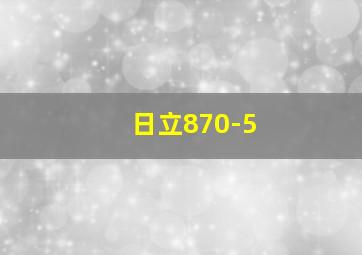 日立870-5